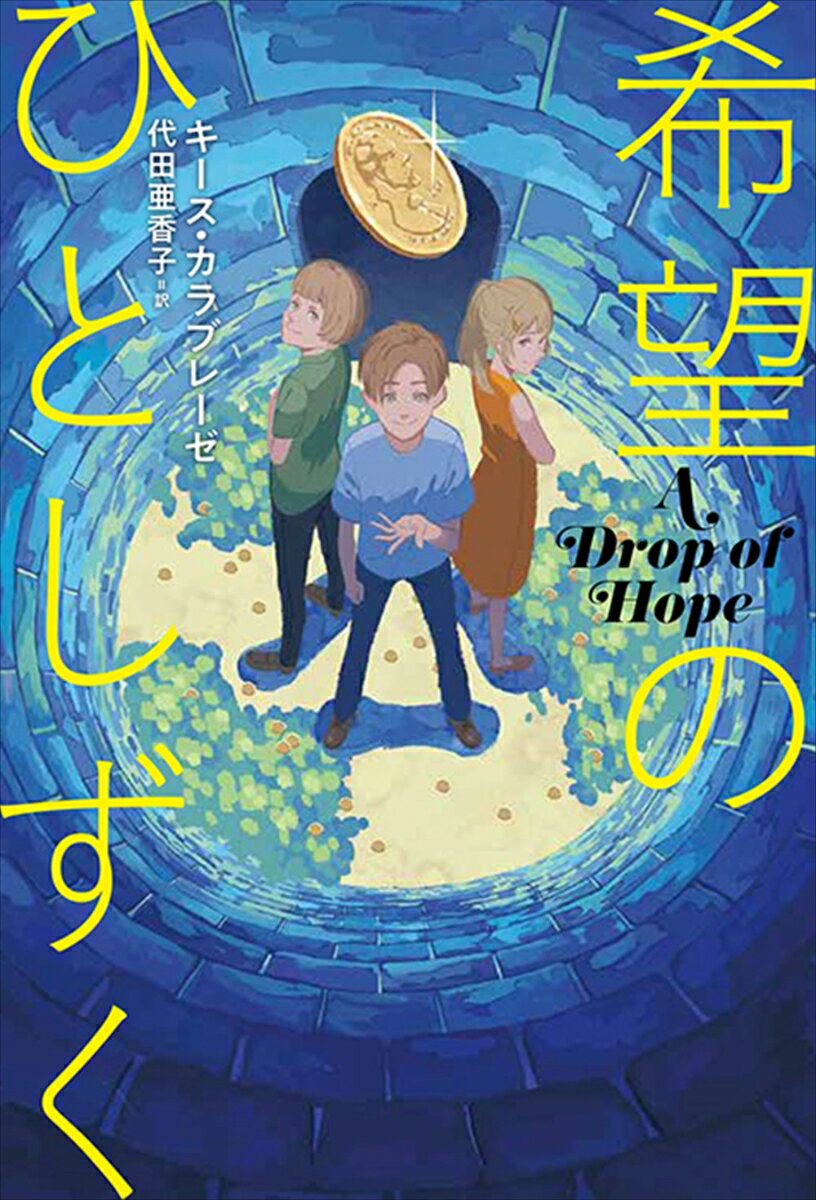 希望のひとしずく

キース・カラブレーゼ
代田亜香子＝訳

A Drop of Hope